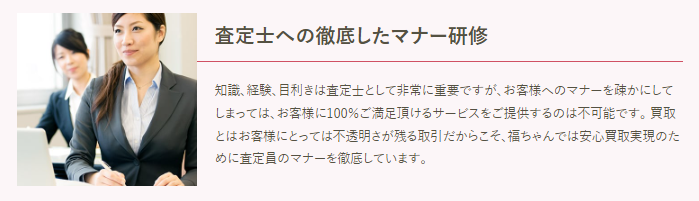 査定士への徹底したマナー研修

知識、経験、目利きは査定士として非常に重要ですが、お客様へのマナーを疎かにしてしまっては、お客様に100%ご満足頂けるサービスをご提供するのは不可能です。買取とはお客様にとっては不透明さが残る取引だからこそ、福ちゃんでは安心買取実現のために査定員のマナーを徹底しています。